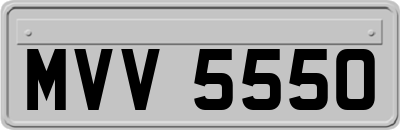 MVV 5550